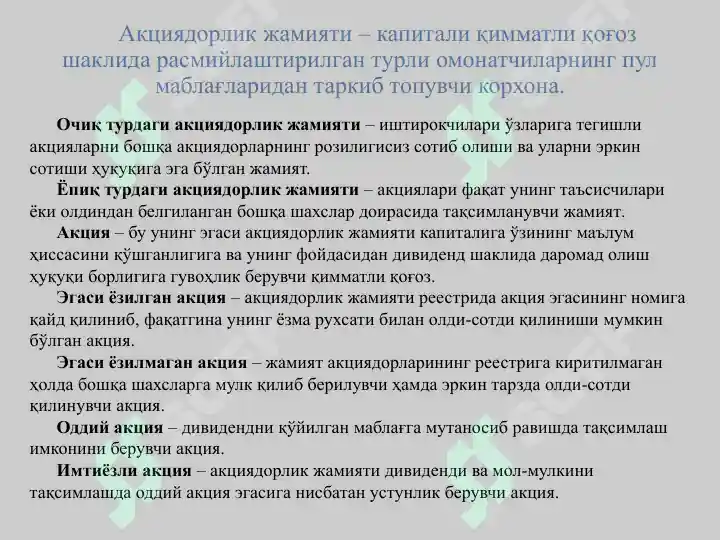 Акциядорлик жамияти – капитали қимматли қоғоз шаклида расмийлаштирилган турли омонатчиларнинг пул маблағларидан таркиб топувчи корхона.

**Очиқ турдаги акциядорлик жамияти** – иштирокчилари ўзларига тегишли акцияларни бошқа акциядорларнинг розилигисиз сотиб олиши ва уларни эркин сотиши ҳуқуқига эга бўлган жамият.

**Ёпиқ турдаги акциядорлик жамияти** – акциялари фақат унинг таъсисчилари ёки олдиндан белгиланган бошқа шахслар доирасида тақсимланувчи жамият.

**Акция** – бу унинг эгаси акциядорлик жамияти капиталига ўзининг маълум ҳиссасини қўшганлигига ва унинг фойдасидан дивиденд шаклида даромад олиш ҳуқуқи борлигига гувоҳлик берувчи қимматли қоғоз.

**Эгаси ёзилган акция** – акциядорлик жамияти реестрида акция эгасининг номига қайд қилиниб, фақатгина унинг ёзма рухсати билан олди-сотди қилиниши мумкин бўлган акция.

**Эгаси ёзилмаган акция** – жамият акциядорларининг реестрига киритилмаган ҳолда бошқа шахсларга мулк қилиб берилувчи ҳамда эркин тарзда олди-сотди қилинувчи акция.

**Оддий акция** – дивидендни қўйилган маблағга мутаносиб равишда тақсимлаш имконини берувчи акция.

**Имтиёзли акция** – акциядорлик жамияти дивиденди ва мол-мулкини тақсимлашда оддий акция эгасига нисбатан устунлик берувчи акция.